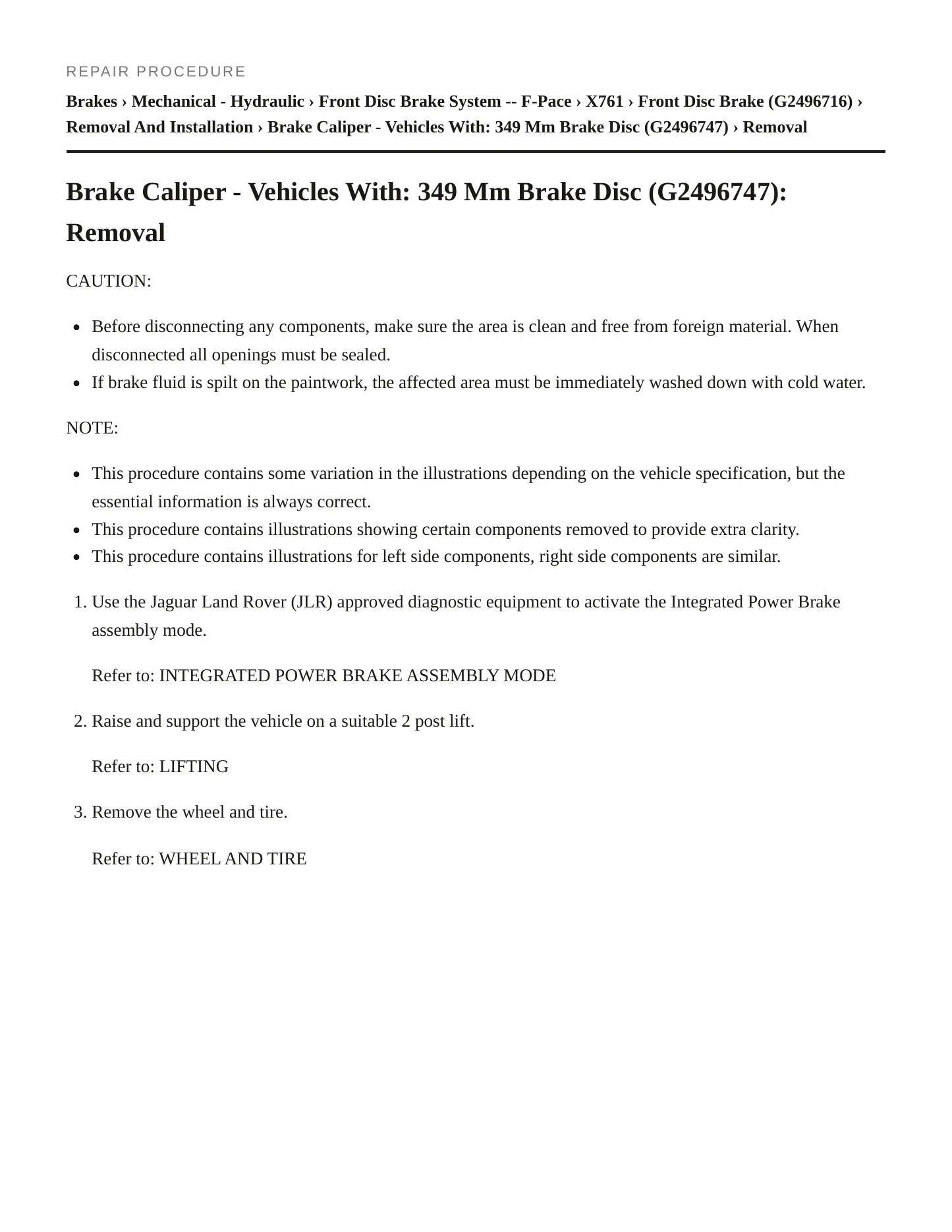 REPAIR PROCEDURE

Brakes › Mechanical - Hydraulic › Front Disc Brake System -- F-Pace › X761 › Front Disc Brake (G2496716) › Removal And Installation › Brake Caliper - Vehicles With: 349 Mm Brake Disc (G2496747) › Removal

Brake Caliper - Vehicles With: 349 Mm Brake Disc (G2496747): Removal

CAUTION:

• Before disconnecting any components, make sure the area is clean and free from foreign material. When disconnected all openings must be sealed.
• If brake fluid is spilt on the paintwork, the affected area must be immediately washed down with cold water.

NOTE:

• This procedure contains some variation in the illustrations depending on the vehicle specification, but the essential information is always correct.
• This procedure contains illustrations showing certain components removed to provide extra clarity.
• This procedure contains illustrations for left side components, right side components are similar.

1. Use the Jaguar Land Rover (JLR) approved diagnostic equipment to activate the Integrated Power Brake assembly mode.

Refer to: INTEGRATED POWER BRAKE ASSEMBLY MODE

2. Raise and support the vehicle on a suitable 2 post lift.

Refer to: LIFTING

3. Remove the wheel and tire.

Refer to: WHEEL AND TIRE